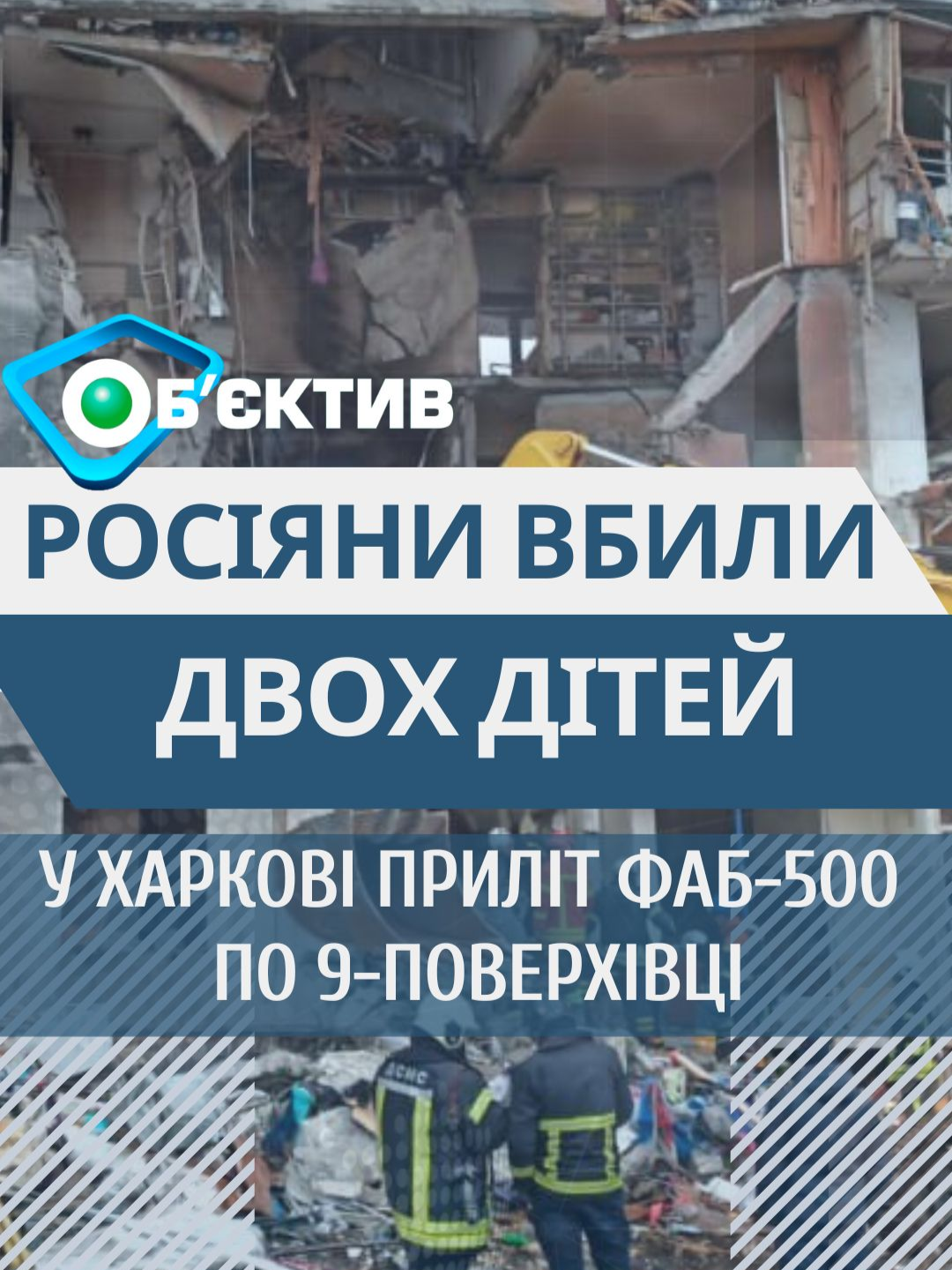 ОБ'ЄКТИВ

РОСІЯНИ ВБИЛИ ДВОХ ДІТЕЙ

У ХАРКОВІ ПРИЛІТ ФАБ-500 ПО 9-ПОВЕРХІВЦІ

ДСНС